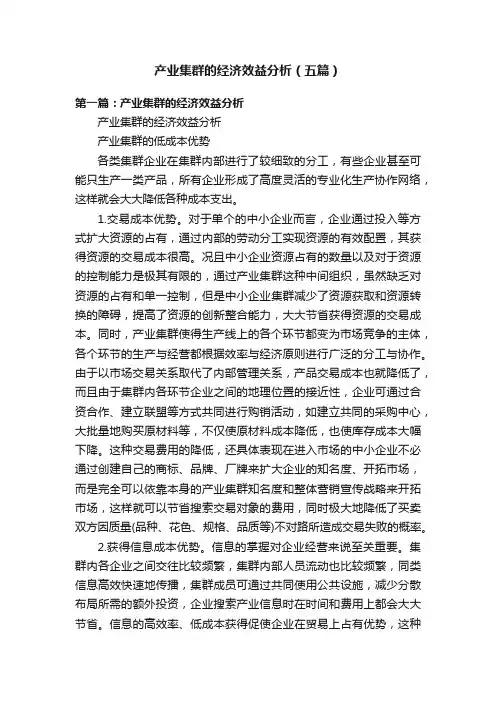 产业集群的经济效益分析（五篇）

第一篇：产业集群的经济效益分析

产业集群的经济效益分析

产业集群的低成本优势

各类集群企业在集群内部进行了较细致的分工，有些企业甚至可能只生产一类产品，所有企业形成了高度灵活的专业化生产协作网络，这样就会大大降低各种成本支出。

1.交易成本优势。对于单个的中小企业而言，企业通过投入等方式扩大资源的占有，通过内部的劳动分工实现资源的有效配置，其获得资源的交易成本很高。况且中小企业资源占有的数量以及对于资源的控制能力是极其有限的，通过产业集群这种中间组织，虽然缺乏对资源的占有和单一控制，但是中小企业集群减少了资源获取和资源转换的障碍，提高了资源的创新整合能力，大大节省获得资源的交易成本。同时，产业集群使得生产线上的各个环节都变为市场竞争的主体，各个环节的生产与经营都根据效率与经济原则进行广泛的分工与协作。由于以市场交易关系取代了内部管理关系，产品交易成本也就降低了，而且由于集群内各环节企业之间的地理位置的接近性，企业可通过合资合作、建立联盟等方式共同进行购销活动，如建立共同的采购中心，大批量地购买原材料等，不仅使原材料成本降低，也使库存成本大幅下降。这种交易费用的降低，还具体表现在进入市场的中小企业不必通过创建自己的商标、品牌、厂牌来扩大企业的知名度、开拓市场，而是完全可以依靠本身的产业集群知名度和整体营销宣传战略来开拓市场，这样就可以节省搜索交易对象的费用，同时极大地降低了买卖双方因质量(品种、花色、规格、品质等)不对路所造成交易失败的概率。

2.获得信息成本优势。信息的掌握对企业经营来说至关重要。集群内各企业之间交往比较频繁，集群内部人员流动也比较频繁，同类信息高效快速地传播，集群成员可通过共同使用公共设施，减少分散布局所需的额外投资，企业搜索产业信息时在时间和费用上都会大大节省。信息的高效率、低成本获得促使企业在贸易上占有优势，这种